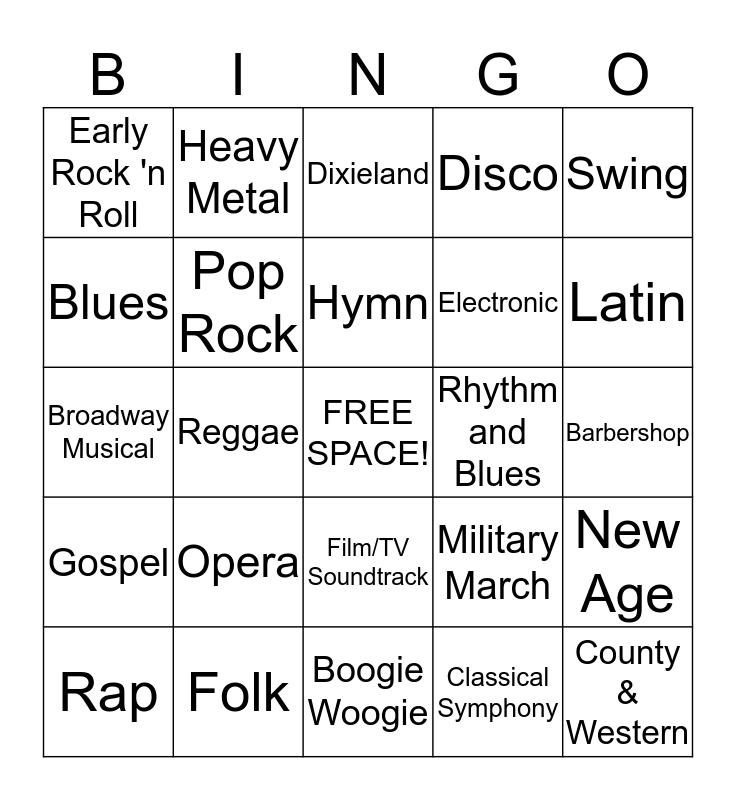 | B | I | N | G | O |
|---|---|---|---|---|
| Early Rock 'n Roll | Heavy Metal | Dixieland | Disco | Swing |
| Blues | Pop Rock | Hymn | Electronic | Latin |
| Broadway Musical | Reggae | FREE SPACE! | Rhythm and Blues | Barbershop |
| Gospel | Opera | Film/TV Soundtrack | Military March | New Age |
| Rap | Folk | Boogie Woogie | Classical Symphony | County & Western |